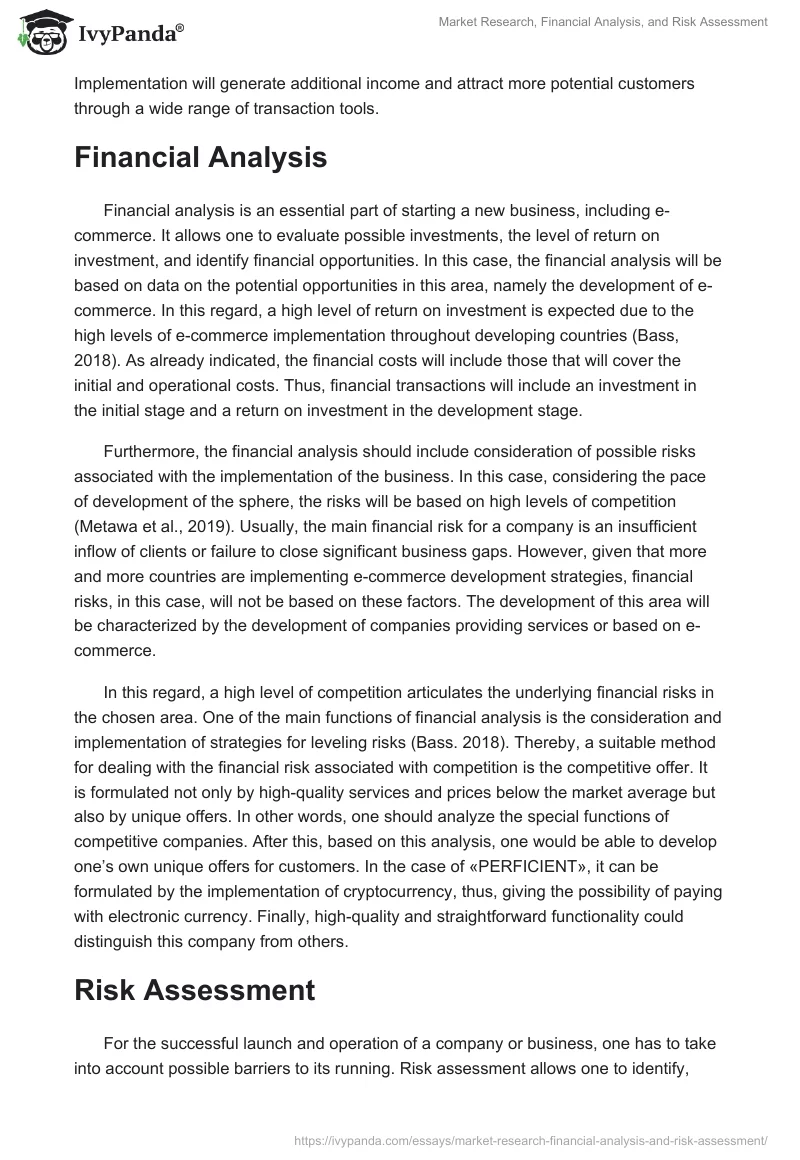 IvyPanda®

Market Research, Financial Analysis, and Risk Assessment

Implementation will generate additional income and attract more potential customers through a wide range of transaction tools.

Financial Analysis

Financial analysis is an essential part of starting a new business, including e-commerce. It allows one to evaluate possible investments, the level of return on investment, and identify financial opportunities. In this case, the financial analysis will be based on data on the potential opportunities in this area, namely the development of e-commerce. In this regard, a high level of return on investment is expected due to the high levels of e-commerce implementation throughout developing countries (Bass, 2018). As already indicated, the financial costs will include those that will cover the initial and operational costs. Thus, financial transactions will include an investment in the initial stage and a return on investment in the development stage.

Furthermore, the financial analysis should include consideration of possible risks associated with the implementation of the business. In this case, considering the pace of development of the sphere, the risks will be based on high levels of competition (Metawa et al., 2019). Usually, the main financial risk for a company is an insufficient inflow of clients or failure to close significant business gaps. However, given that more and more countries are implementing e-commerce development strategies, financial risks, in this case, will not be based on these factors. The development of this area will be characterized by the development of companies providing services or based on e-commerce.

In this regard, a high level of competition articulates the underlying financial risks in the chosen area. One of the main functions of financial analysis is the consideration and implementation of strategies for leveling risks (Bass. 2018). Thereby, a suitable method for dealing with the financial risk associated with competition is the competitive offer. It is formulated not only by high-quality services and prices below the market average but also by unique offers. In other words, one should analyze the special functions of competitive companies. After this, based on this analysis, one would be able to develop one's own unique offers for customers. In the case of «PERFICIENT», it can be formulated by the implementation of cryptocurrency, thus, giving the possibility of paying with electronic currency. Finally, high-quality and straightforward functionality could distinguish this company from others.

Risk Assessment

For the successful launch and operation of a company or business, one has to take into account possible barriers to its running. Risk assessment allows one to identify,

https://ivypanda.com/essays/market-research-financial-analysis-and-risk-assessment/